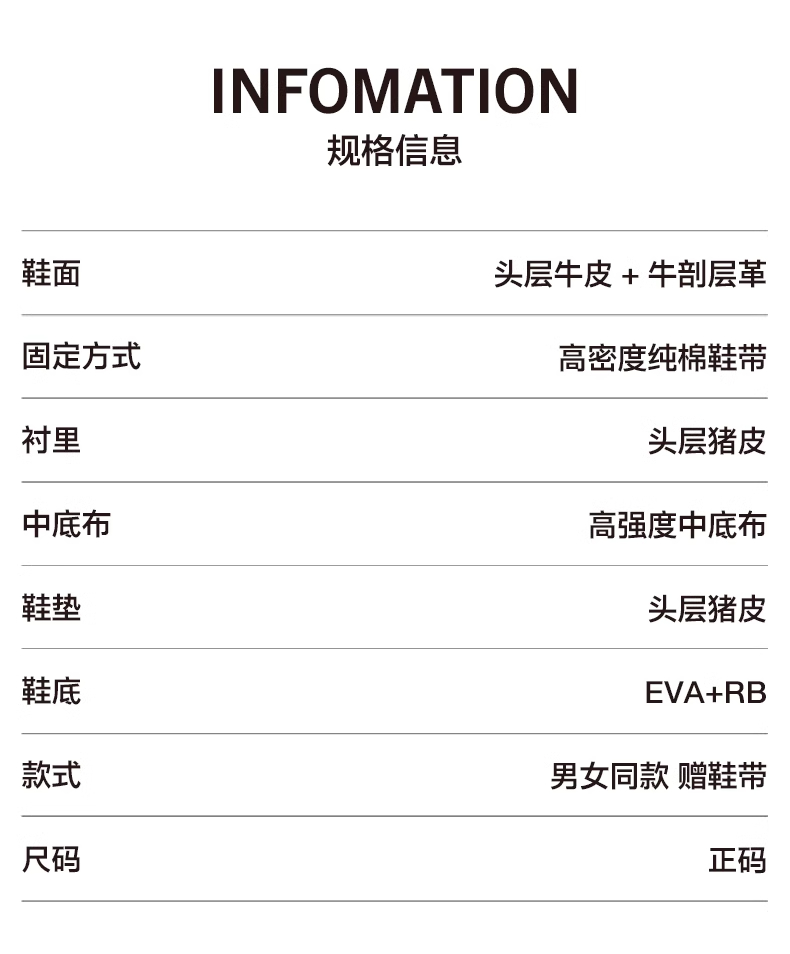 INFOMATION
规格信息

鞋面 头层牛皮 + 牛剖层革

固定方式 高密度纯棉鞋带

衬里 头层猪皮

中底布 高强度中底布

鞋垫 头层猪皮

鞋底 EVA+RB

款式 男女同款 赠鞋带

尺码 正码